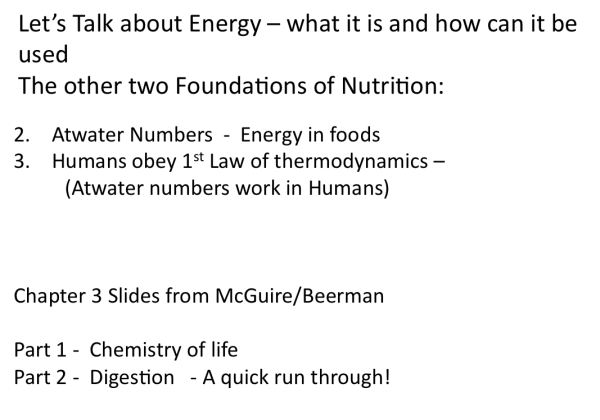 Let's Talk about Energy – what it is and how can it be used
The other two Foundations of Nutrition:

2. Atwater Numbers - Energy in foods
3. Humans obey 1st Law of thermodynamics – (Atwater numbers work in Humans)

Chapter 3 Slides from McGuire/Beerman

Part 1 - Chemistry of life
Part 2 - Digestion - A quick run through!